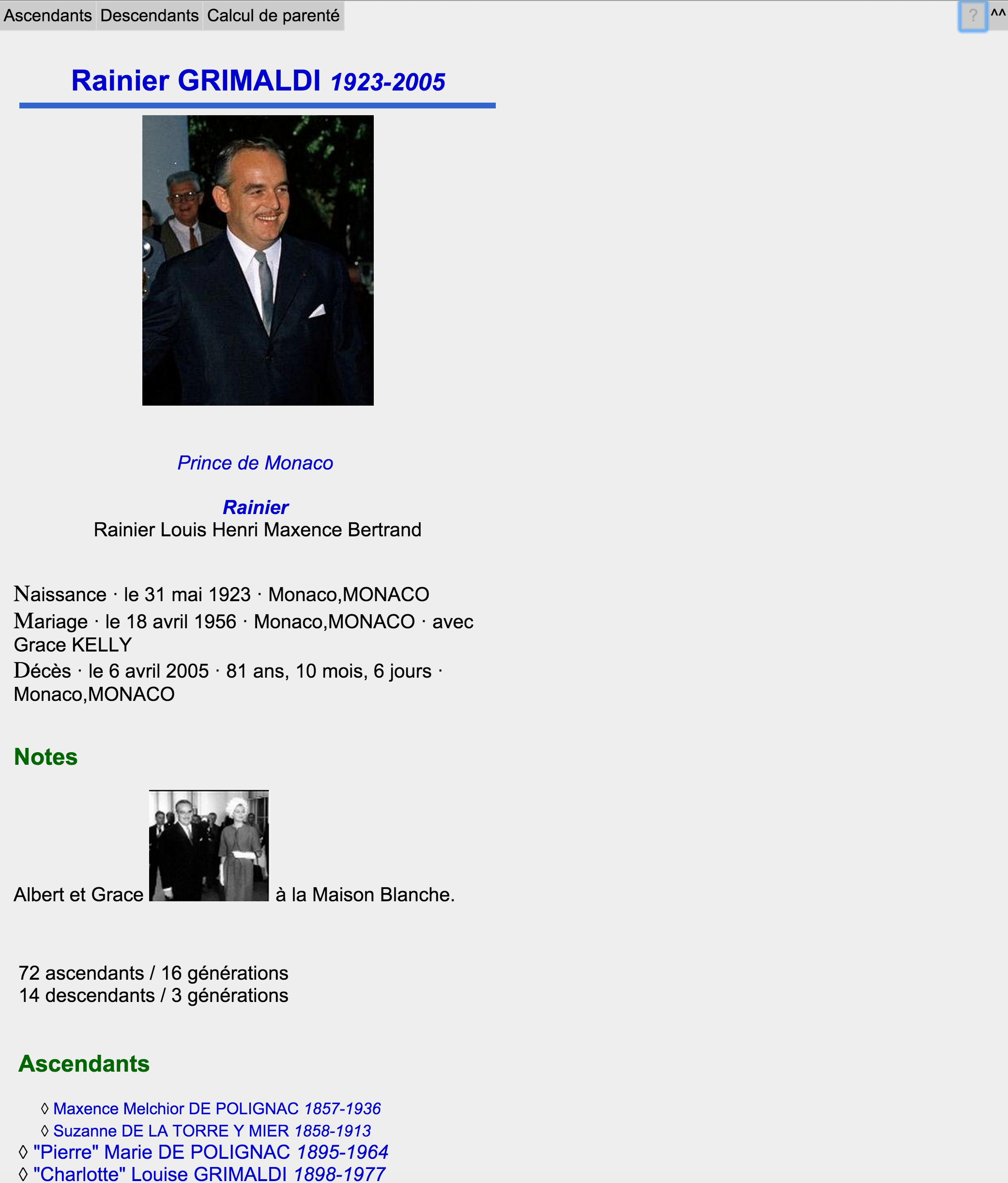 Ascendants Descendants Calcul de parenté

? ^^

Rainier GRIMALDI 1923-2005

Prince de Monaco

Rainier
Rainier Louis Henri Maxence Bertrand

Naissance · le 31 mai 1923 · Monaco,MONACO
Mariage · le 18 avril 1956 · Monaco,MONACO · avec Grace KELLY
Décès · le 6 avril 2005 · 81 ans, 10 mois, 6 jours · Monaco,MONACO

Notes

Albert et Grace à la Maison Blanche.

72 ascendants / 16 générations
14 descendants / 3 générations

Ascendants

◊ Maxence Melchior DE POLIGNAC 1857-1936
◊ Suzanne DE LA TORRE Y MIER 1858-1913
◊ "Pierre" Marie DE POLIGNAC 1895-1964
◊ "Charlotte" Louise GRIMALDI 1898-1977